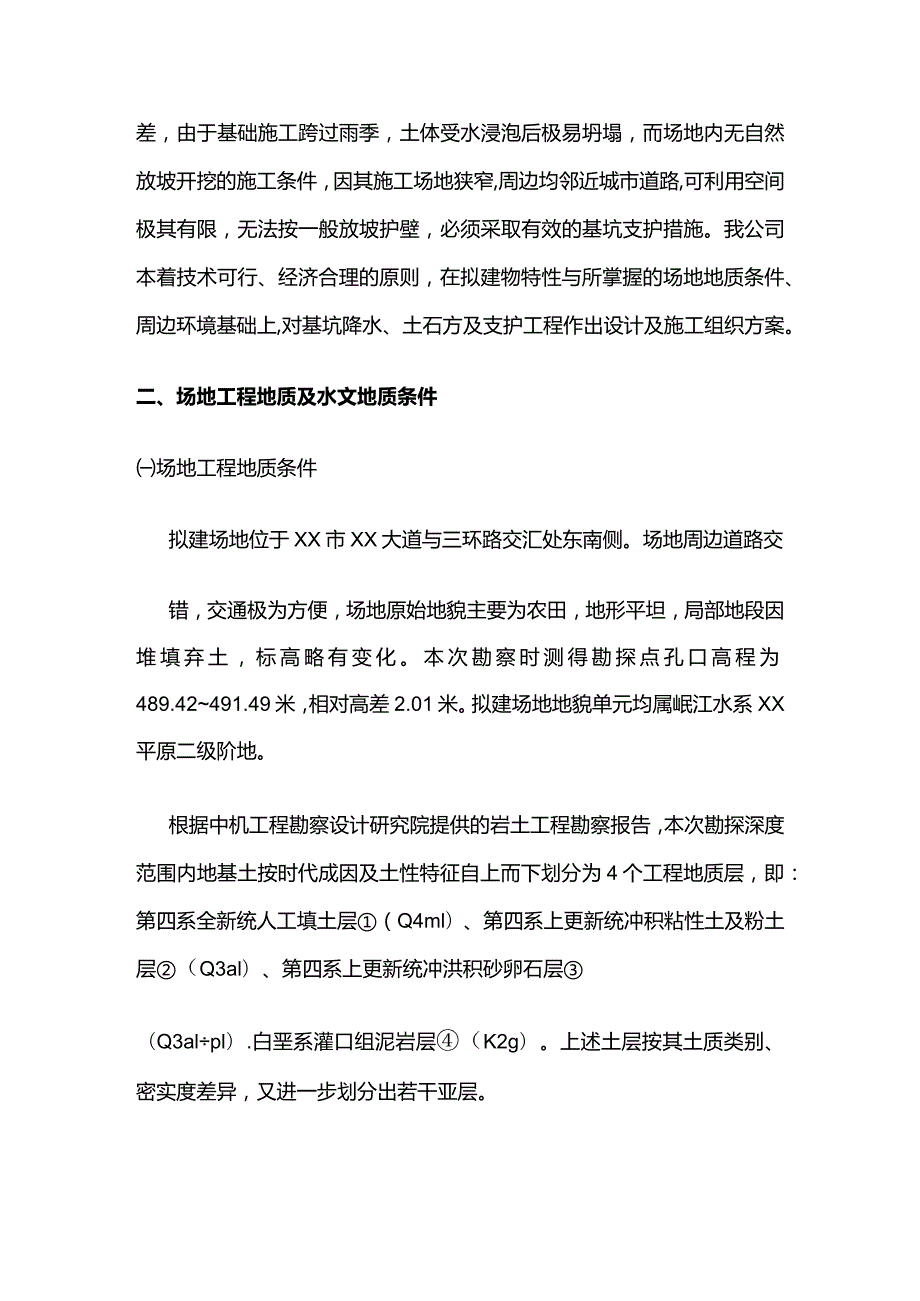 差，由于基础施工跨过雨季，土体受水浸泡后极易坍塌，而场地内无自然放坡开挖的施工条件，因其施工场地狭窄,周边均邻近城市道路,可利用空间极其有限，无法按一般放坡护壁，必须采取有效的基坑支护措施。我公司本着技术可行、经济合理的原则，在拟建物特性与所掌握的场地地质条件、周边环境基础上,对基坑降水、土石方及支护工程作出设计及施工组织方案。

二、场地工程地质及水文地质条件

㈠场地工程地质条件

拟建场地位于XX市XX大道与三环路交汇处东南侧。场地周边道路交

错，交通极为方便，场地原始地貌主要为农田，地形平坦，局部地段因堆填弃土，标高略有变化。本次勘察时测得勘探点孔口高程为489.42~491.49米，相对高差2.01米。拟建场地地貌单元均属岷江水系XX平原二级阶地。

根据中机工程勘察设计研究院提供的岩土工程勘察报告，本次勘探深度范围内地基土按时代成因及土性特征自上而下划分为4个工程地质层，即：第四系全新统人工填土层①（Q4ml）、第四系上更新统冲积粘性土及粉土层②（Q3al）、第四系上更新统冲洪积砂卵石层③

（Q3al÷pl）.白垩系灌口组泥岩层④（K2g）。上述土层按其土质类别、密实度差异，又进一步划分出若干亚层。